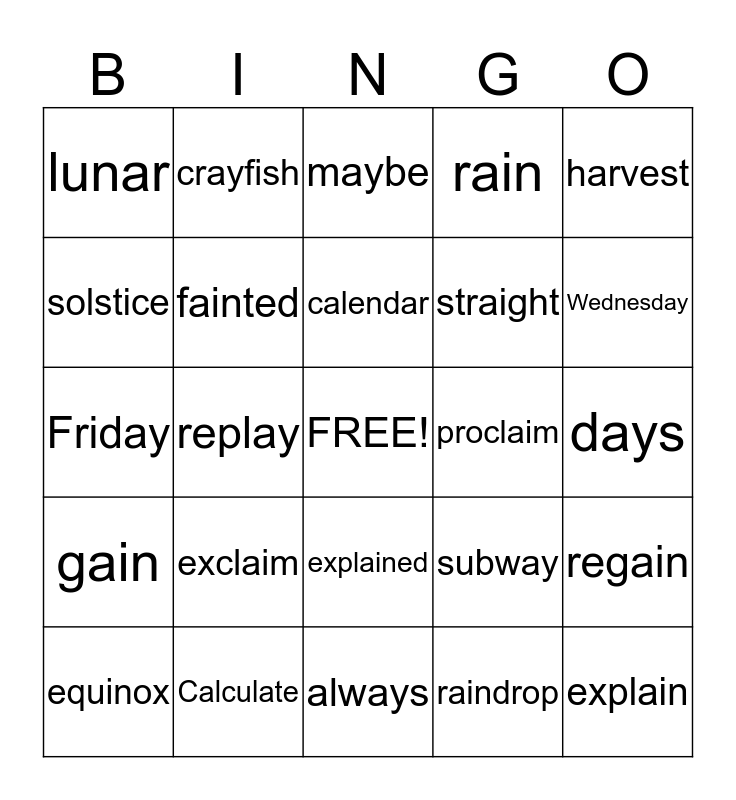 | B | I | N | G | O |
|---|---|---|---|---|
| lunar | crayfish | maybe | rain | harvest |
| solstice | fainted | calendar | straight | Wednesday |
| Friday | replay | FREE! | proclaim | days |
| gain | exclaim | explained | subway | regain |
| equinox | Calculate | always | raindrop | explain |